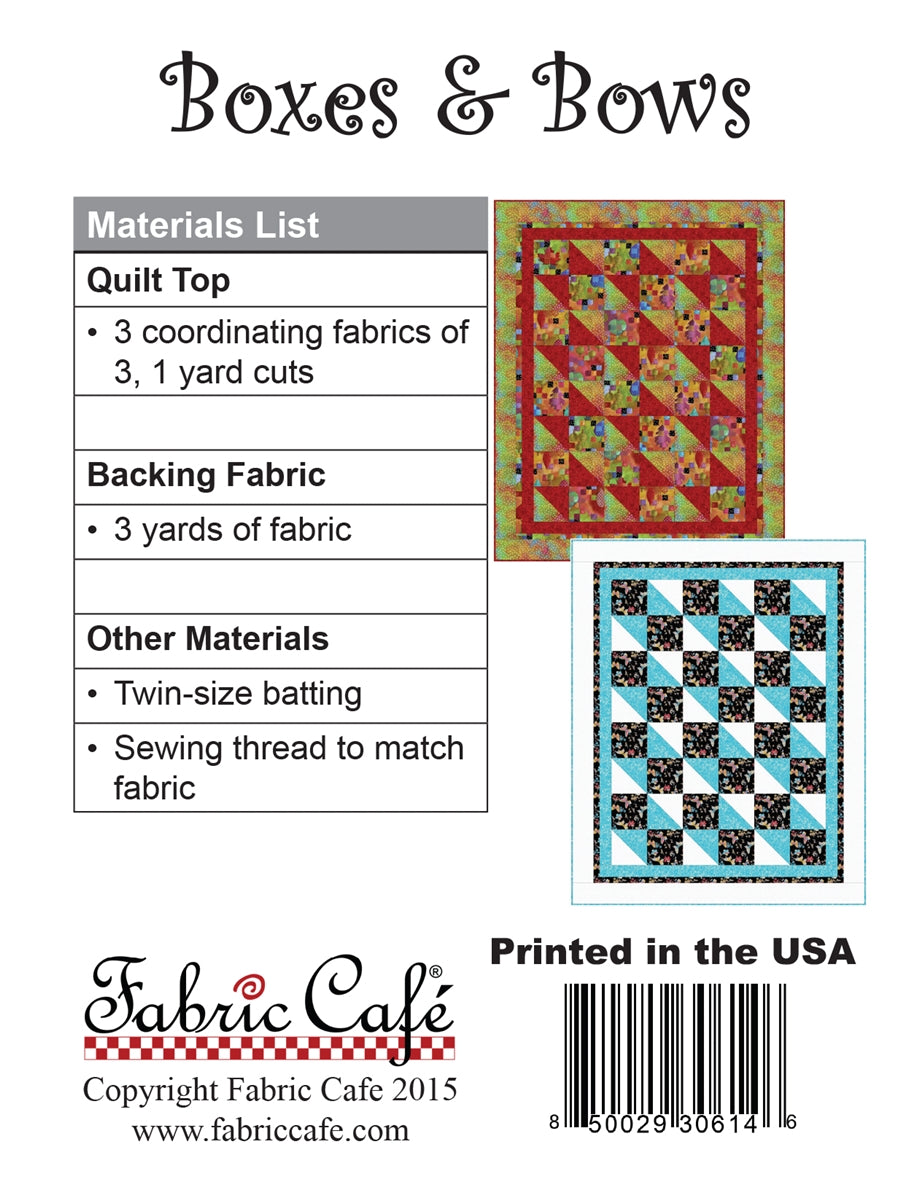 Boxes & Bows

| Materials List |
|---|
| **Quilt Top** |
| • 3 coordinating fabrics of 3, 1 yard cuts |
| |
| **Backing Fabric** |
| • 3 yards of fabric |
| |
| **Other Materials** |
| • Twin-size batting |
| • Sewing thread to match fabric |

Fabric Café®

Copyright Fabric Cafe 2015
www.fabriccafe.com

Printed in the USA

8 50029 30614 6